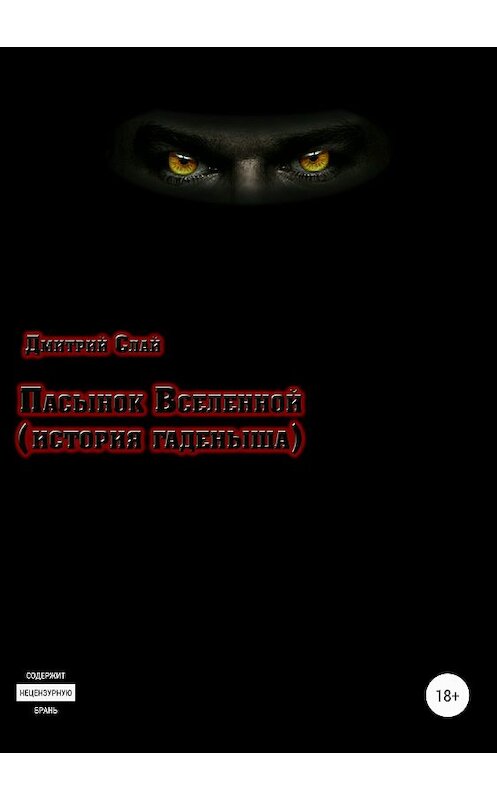 Дмитрий Слай

Пасынок Вселенной
(история гаденыша)

СОДЕРЖИТ
НЕЦЕНЗУРНУЮ
БРАНЬ

18+